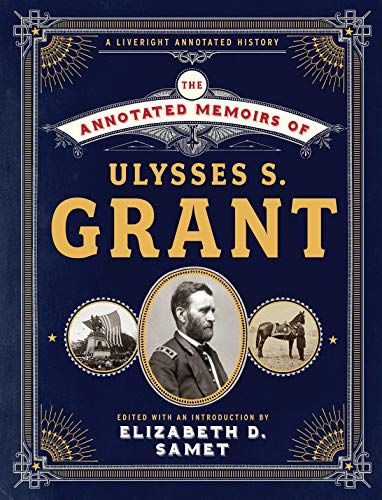 A LIVERIGHT ANNOTATED HISTORY

THE

ANNOTATED MEMOIRS OF

ULYSSES S.

GRANT

EDITED WITH AN INTRODUCTION BY

ELIZABETH D. SAMET